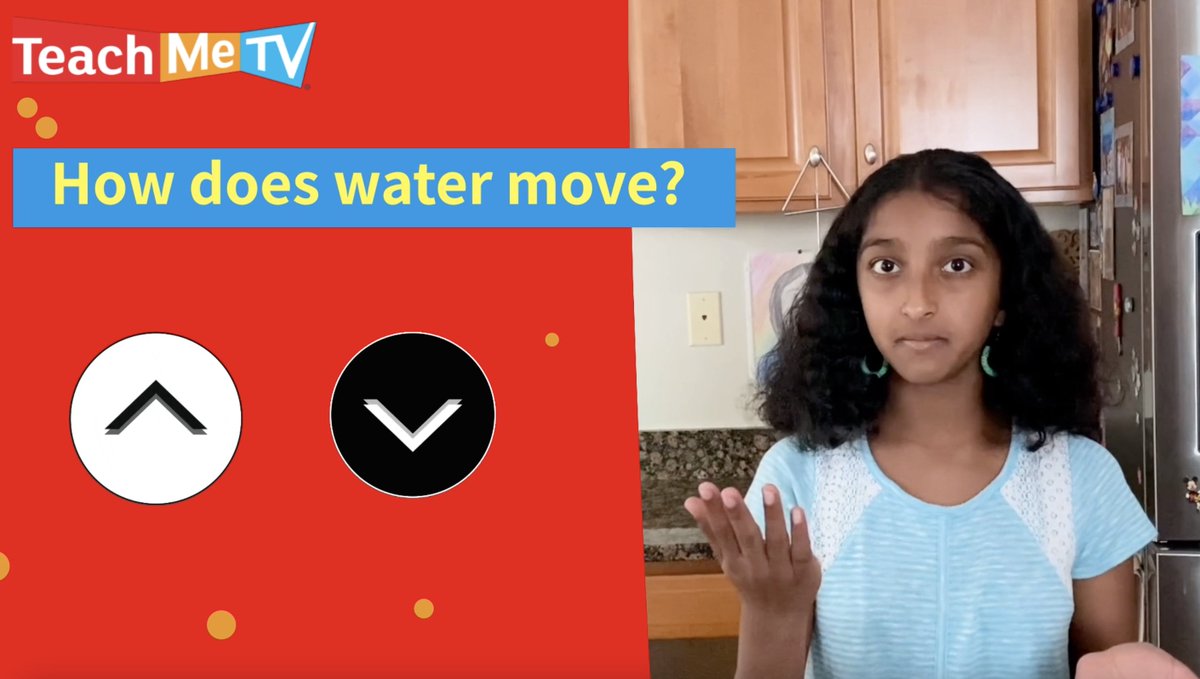 Teach Me TV

How does water move?